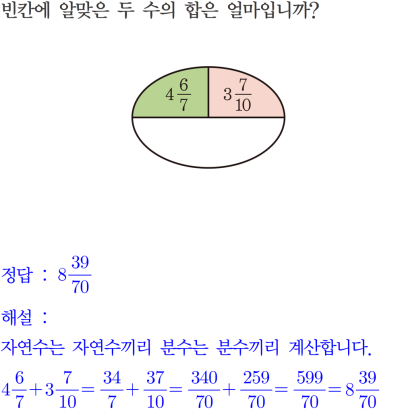 빈칸에 알맞은 두 수의 합은 얼마입니까?

$4\frac{6}{7}$

$3\frac{7}{10}$

정답 : $8\frac{39}{70}$

해설 :

자연수는 자연수끼리 분수는 분수끼리 계산합니다.

$4\frac{6}{7}+3\frac{7}{10}=\frac{34}{7}+\frac{37}{10}=\frac{340}{70}+\frac{259}{70}=\frac{599}{70}=8\frac{39}{70}$